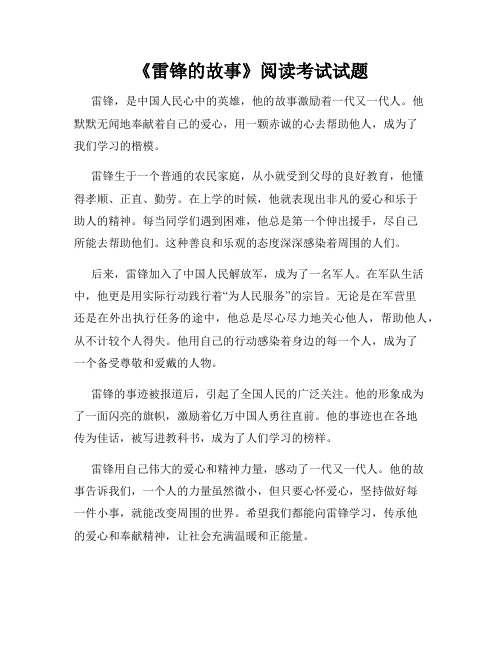 《雷锋的故事》阅读考试试题

雷锋，是中国人民心中的英雄，他的故事激励着一代又一代人。他默默无闻地奉献着自己的爱心，用一颗赤诚的心去帮助他人，成为了我们学习的楷模。

雷锋生于一个普通的农民家庭，从小就受到父母的良好教育，他懂得孝顺、正直、勤劳。在上学的时候，他就表现出非凡的爱心和乐于助人的精神。每当同学们遇到困难，他总是第一个伸出援手，尽自己所能去帮助他们。这种善良和乐观的态度深深感染着周围的人们。

后来，雷锋加入了中国人民解放军，成为了一名军人。在军队生活中，他更是用实际行动践行着“为人民服务”的宗旨。无论是在军营里还是在外出执行任务的途中，他总是尽心尽力地关心他人，帮助他人，从不计较个人得失。他用自己的行动感染着身边的每一个人，成为了一个备受尊敬和爱戴的人物。

雷锋的事迹被报道后，引起了全国人民的广泛关注。他的形象成为了一面闪亮的旗帜，激励着亿万中国人勇往直前。他的事迹也在各地传为佳话，被写进教科书，成为了人们学习的榜样。

雷锋用自己伟大的爱心和精神力量，感动了一代又一代人。他的故事告诉我们，一个人的力量虽然微小，但只要心怀爱心，坚持做好每一件小事，就能改变周围的世界。希望我们都能向雷锋学习，传承他的爱心和奉献精神，让社会充满温暖和正能量。